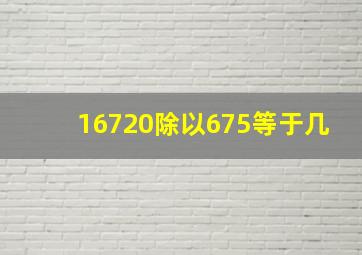 16720除以675等于几